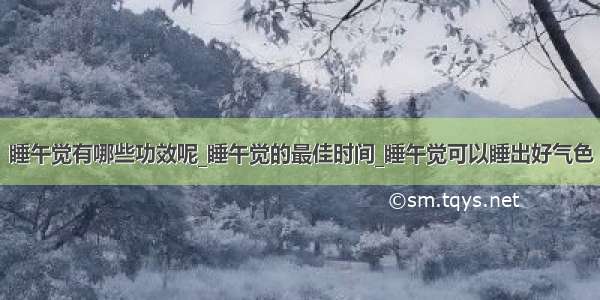 睡午觉有哪些功效呢_睡午觉的最佳时间_睡午觉可以睡出好气色

©sm.tqys.net